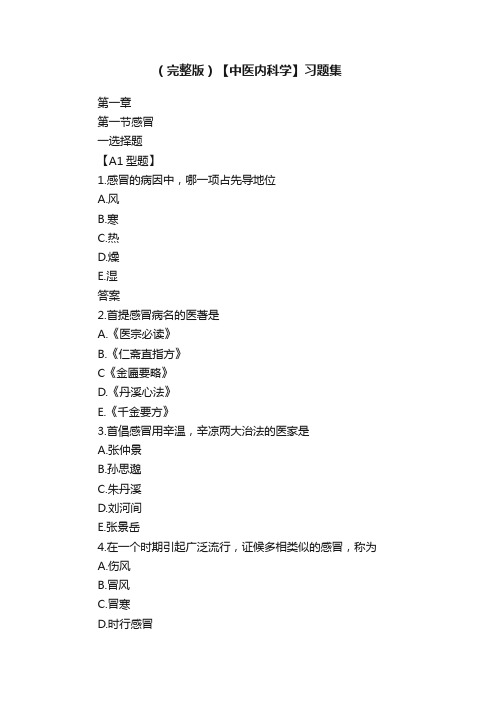 （完整版）【中医内科学】习题集

第一章
第一节感冒
一选择题
【A1 型题】
1.感冒的病因中，哪一项占先导地位
A.风
B.寒
C.热
D.燥
E.湿
答案
2.首提感冒病名的医著是
A.《医宗必读》
B.《仁斋直指方》
C《金匮要略》
D.《丹溪心法》
E.《千金要方》
3.首倡感冒用辛温，辛凉两大治法的医家是
A.张仲景
B.孙思邈
C.朱丹溪
D.刘河间
E.张景岳
4.在一个时期引起广泛流行，证候多相类似的感冒，称为
A.伤风
B.冒风
C.冒寒
D.时行感冒